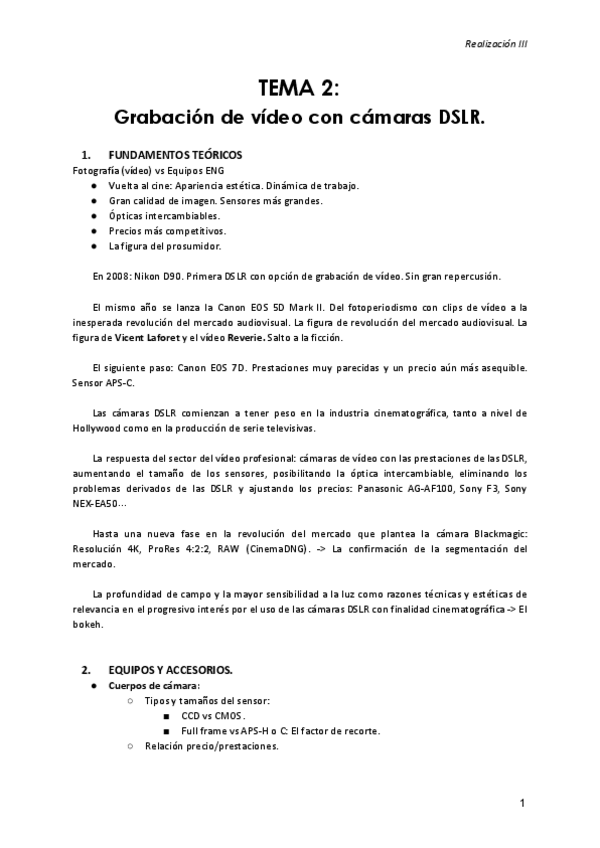 Realización III

TEMA 2:
Grabación de vídeo con cámaras DSLR.

1. FUNDAMENTOS TEÓRICOS
Fotografía (vídeo) vs Equipos ENG
● Vuelta al cine: Apariencia estética. Dinámica de trabajo.
● Gran calidad de imagen. Sensores más grandes.
● Ópticas intercambiables.
● Precios más competitivos.
● La figura del prosumidor.

En 2008: Nikon D90. Primera DSLR con opción de grabación de vídeo. Sin gran repercusión.

El mismo año se lanza la Canon EOS 5D Mark II. Del fotoperiodismo con clips de vídeo a la inesperada revolución del mercado audiovisual. La figura de revolución del mercado audiovisual. La figura de Vicent Laforet y el vídeo Reverie. Salto a la ficción.

El siguiente paso: Canon EOS 7D. Prestaciones muy parecidas y un precio aún más asequible. Sensor APS-C.

Las cámaras DSLR comienzan a tener peso en la industria cinematográfica, tanto a nivel de Hollywood como en la producción de serie televisivas.

La respuesta del sector del vídeo profesional: cámaras de vídeo con las prestaciones de las DSLR, aumentando el tamaño de los sensores, posibilitando la óptica intercambiable, eliminando los problemas derivados de las DSLR y ajustando los precios: Panasonic AG-AF100, Sony F3, Sony NEX-EA50…

Hasta una nueva fase en la revolución del mercado que plantea la cámara Blackmagic: Resolución 4K, ProRes 4:2:2, RAW (CinemaDNG). -> La confirmación de la segmentación del mercado.

La profundidad de campo y la mayor sensibilidad a la luz como razones técnicas y estéticas de relevancia en el progresivo interés por el uso de las cámaras DSLR con finalidad cinematográfica -> El bokeh.

2. EQUIPOS Y ACCESORIOS.
● Cuerpos de cámara:
○ Tipos y tamaños del sensor:
■ CCD vs CMOS.
■ Full frame vs APS-H o C: El factor de recorte.
○ Relación precio/prestaciones.

1